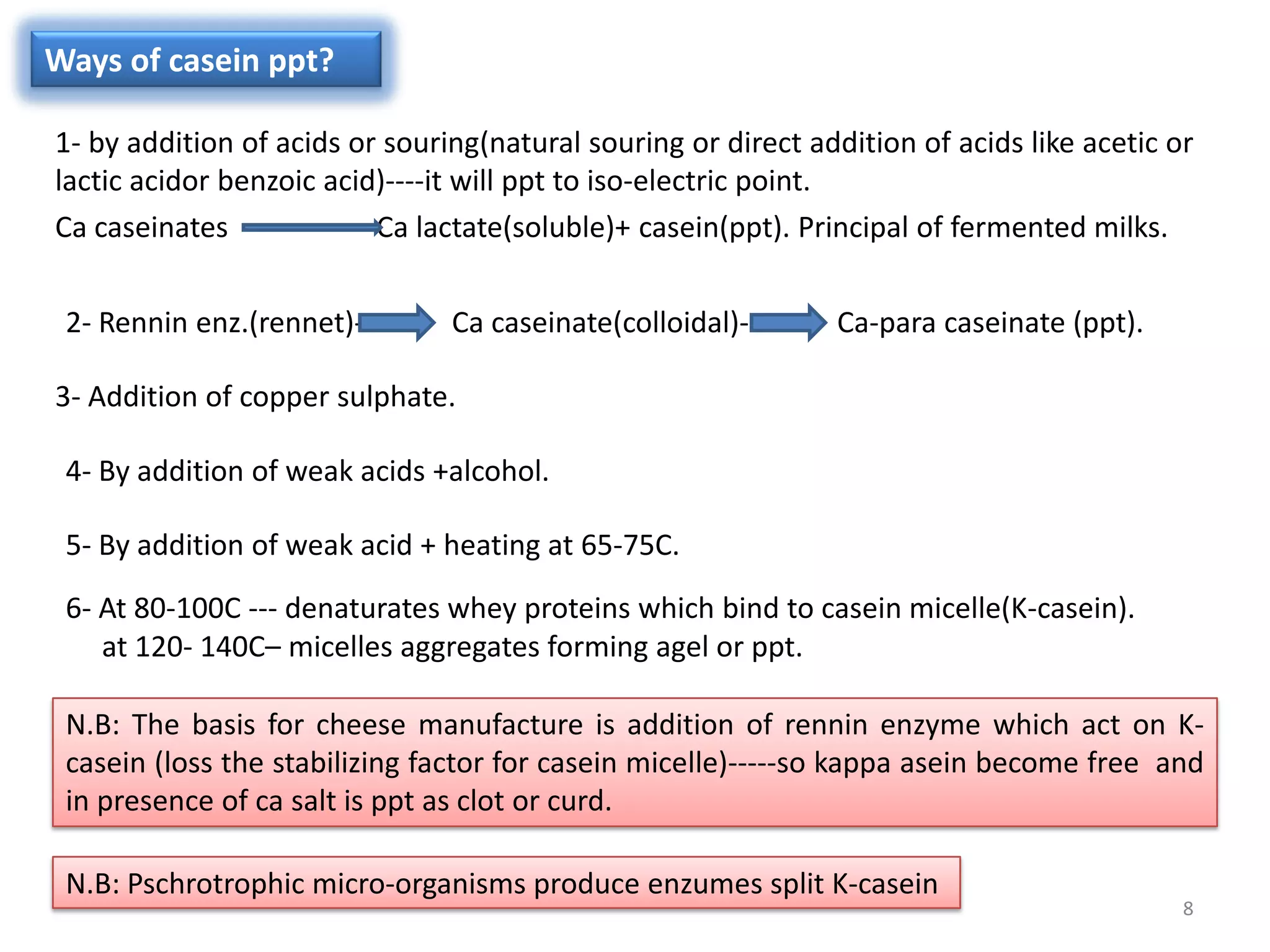 Ways of casein ppt?

1- by addition of acids or souring(natural souring or direct addition of acids like acetic or lactic acidor benzoic acid)----it will ppt to iso-electric point.

Ca caseinates → Ca lactate(soluble)+ casein(ppt). Principal of fermented milks.

2- Rennin enz.(rennet)- → Ca caseinate(colloidal)- → Ca-para caseinate (ppt).

3- Addition of copper sulphate.

4- By addition of weak acids +alcohol.

5- By addition of weak acid + heating at 65-75C.

6- At 80-100C --- denaturates whey proteins which bind to casein micelle(K-casein). at 120- 140C– micelles aggregates forming agel or ppt.

N.B: The basis for cheese manufacture is addition of rennin enzyme which act on K-casein (loss the stabilizing factor for casein micelle)-----so kappa asein become free and in presence of ca salt is ppt as clot or curd.

N.B: Pschrotrophic micro-organisms produce enzumes split K-casein

8